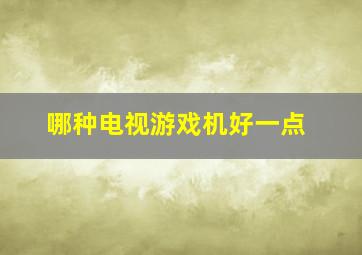 哪种电视游戏机好一点